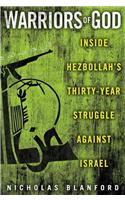 WARRIORS OF GOD

INSIDE HEZBOLLAH'S THIRTY-YEAR STRUGGLE AGAINST ISRAEL

NICHOLAS BLANFORD